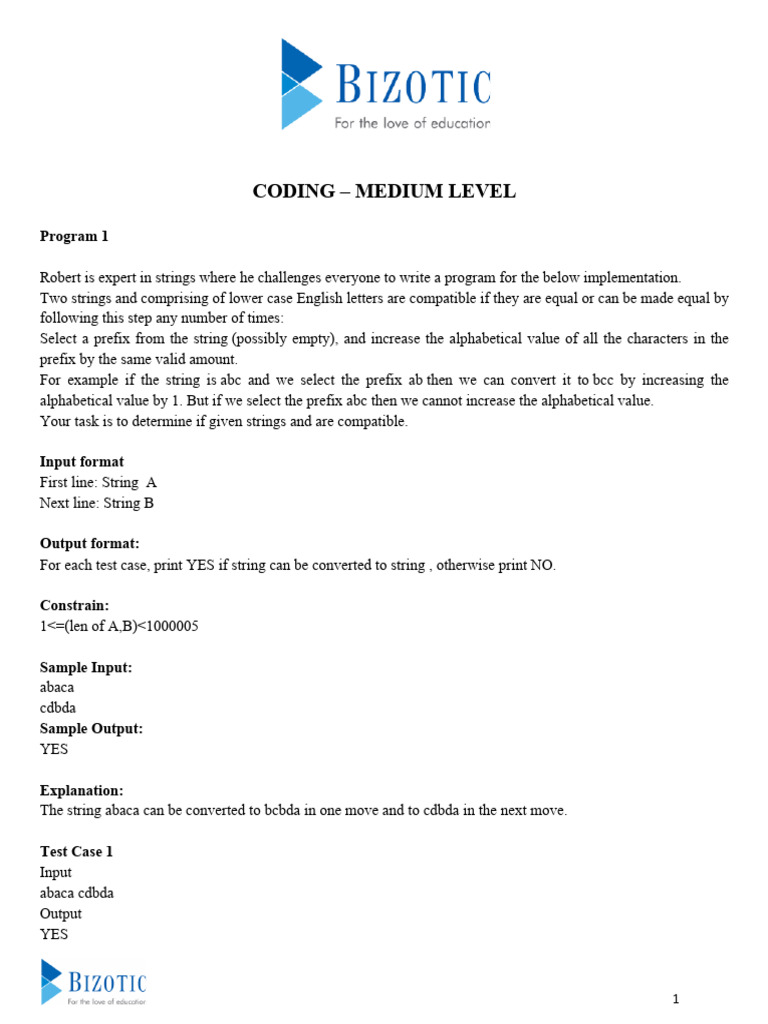 BIZOTIC
For the love of education

CODING – MEDIUM LEVEL

Program 1

Robert is expert in strings where he challenges everyone to write a program for the below implementation.
Two strings and comprising of lower case English letters are compatible if they are equal or can be made equal by following this step any number of times:
Select a prefix from the string (possibly empty), and increase the alphabetical value of all the characters in the prefix by the same valid amount.
For example if the string is abc and we select the prefix ab then we can convert it to bcc by increasing the alphabetical value by 1. But if we select the prefix abc then we cannot increase the alphabetical value.
Your task is to determine if given strings and are compatible.

Input format
First line: String A
Next line: String B

Output format:
For each test case, print YES if string can be converted to string , otherwise print NO.

Constrain:
1<=(len of A,B)<1000005

Sample Input:
abaca
cdbda
Sample Output:
YES

Explanation:
The string abaca can be converted to bcbda in one move and to cdbda in the next move.

Test Case 1
Input
abaca cdbda
Output
YES

BIZOTIC
For the love of education

1